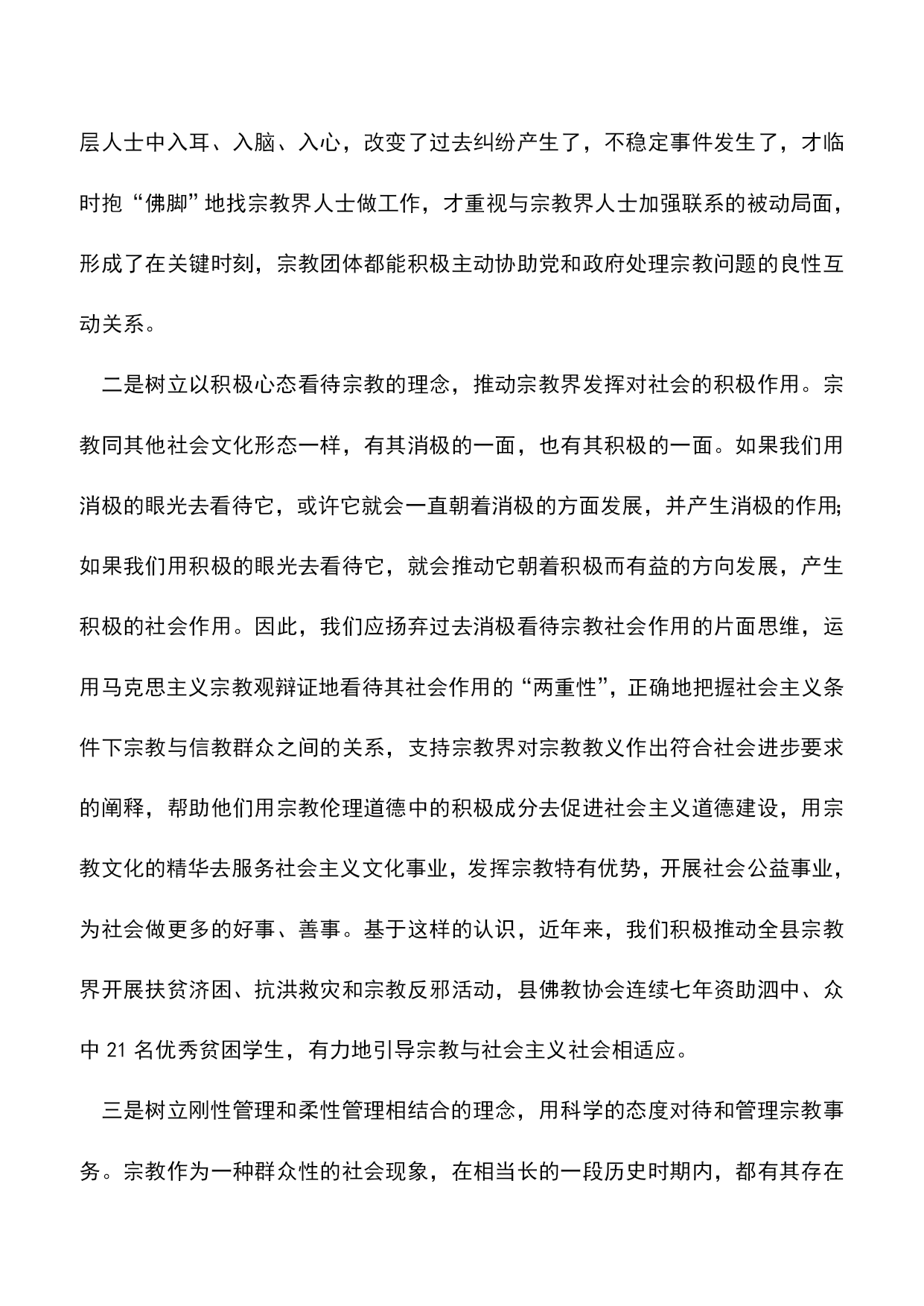 层人士中入耳、入脑、入心，改变了过去纠纷产生了，不稳定事件发生了，才临时抱“佛脚”地找宗教界人士做工作，才重视与宗教界人士加强联系的被动局面，形成了在关键时刻，宗教团体都能积极主动协助党和政府处理宗教问题的良性互动关系。

二是树立以积极心态看待宗教的理念，推动宗教界发挥对社会的积极作用。宗教同其他社会文化形态一样，有其消极的一面，也有其积极的一面。如果我们用消极的眼光去看待它，或许它就会一直朝着消极的方面发展，并产生消极的作用;如果我们用积极的眼光去看待它，就会推动它朝着积极而有益的方向发展，产生积极的社会作用。因此，我们应扬弃过去消极看待宗教社会作用的片面思维，运用马克思主义宗教观辩证地看待其社会作用的“两重性”，正确地把握社会主义条件下宗教与信教群众之间的关系，支持宗教界对宗教教义作出符合社会进步要求的阐释，帮助他们用宗教伦理道德中的积极成分去促进社会主义道德建设，用宗教文化的精华去服务社会主义文化事业，发挥宗教特有优势，开展社会公益事业，为社会做更多的好事、善事。基于这样的认识，近年来，我们积极推动全县宗教界开展扶贫济困、抗洪救灾和宗教反邪活动，县佛教协会连续七年资助泗中、众中 21 名优秀贫困学生，有力地引导宗教与社会主义社会相适应。

三是树立刚性管理和柔性管理相结合的理念，用科学的态度对待和管理宗教事务。宗教作为一种群众性的社会现象，在相当长的一段历史时期内，都有其存在